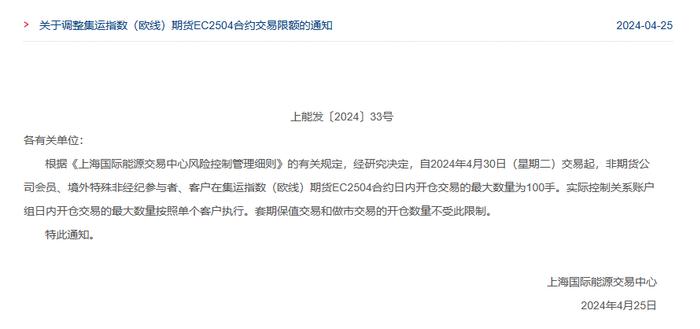 > 关于调整集运指数（欧线）期货EC2504合约交易限额的通知 2024-04-25

上能发〔2024〕33号

各有关单位：

根据《上海国际能源交易中心风险控制管理细则》的有关规定，经研究决定，自2024年4月30日（星期二）交易起，非期货公司会员、境外特殊非经纪参与者、客户在集运指数（欧线）期货EC2504合约日内开仓交易的最大数量为100手。实际控制关系账户组日内开仓交易的最大数量按照单个客户执行。套期保值交易和做市交易的开仓数量不受此限制。

特此通知。

上海国际能源交易中心

2024年4月25日